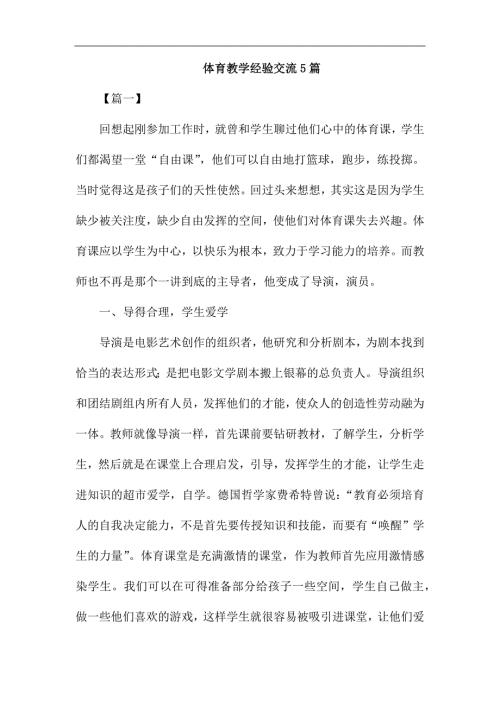 体育教学经验交流5篇

【篇一】

回想起刚参加工作时，就曾和学生聊过他们心中的体育课，学生们都渴望一堂“自由课”，他们可以自由地打篮球，跑步，练投掷。当时觉得这是孩子们的天性使然。回过头来想想，其实这是因为学生缺少被关注度，缺少自由发挥的空间，使他们对体育课失去兴趣。体育课应以学生为中心，以快乐为根本，致力于学习能力的培养。而教师也不再是那个一讲到底的主导者，他变成了导演，演员。

一、导得合理，学生爱学

导演是电影艺术创作的组织者，他研究和分析剧本，为剧本找到恰当的表达形式；是把电影文学剧本搬上银幕的总负责人。导演组织和团结剧组内所有人员，发挥他们的才能，使众人的创造性劳动融为一体。教师就像导演一样，首先课前要钻研教材，了解学生，分析学生，然后就是在课堂上合理启发，引导，发挥学生的才能，让学生走进知识的超市爱学，自学。德国哲学家费希特曾说：“教育必须培育人的自我决定能力，不是首先要传授知识和技能，而要有“唤醒”学生的力量”。体育课堂是充满激情的课堂，作为教师首先应用激情感染学生。我们可以在可得准备部分给孩子一些空间，学生自己做主，做一些他们喜欢的游戏，这样学生就很容易被吸引进课堂，让他们爱